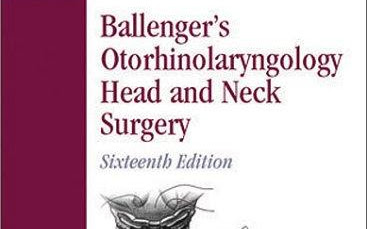 Ballenger's
Otorhinolaryngology
Head and Neck
Surgery

Sixteenth Edition